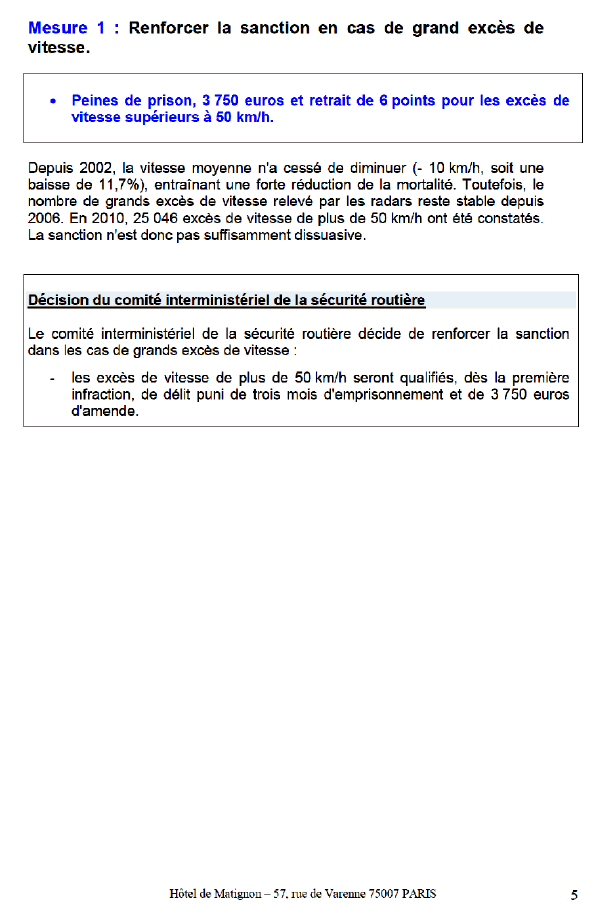 Mesure 1 : Renforcer la sanction en cas de grand excès de vitesse.

• Peines de prison, 3 750 euros et retrait de 6 points pour les excès de vitesse supérieurs à 50 km/h.

Depuis 2002, la vitesse moyenne n'a cessé de diminuer (- 10 km/h, soit une baisse de 11,7%), entraînant une forte réduction de la mortalité. Toutefois, le nombre de grands excès de vitesse relevé par les radars reste stable depuis 2006. En 2010, 25 046 excès de vitesse de plus de 50 km/h ont été constatés. La sanction n'est donc pas suffisamment dissuasive.

Décision du comité interministériel de la sécurité routière

Le comité interministériel de la sécurité routière décide de renforcer la sanction dans les cas de grands excès de vitesse :

- les excès de vitesse de plus de 50 km/h seront qualifiés, dès la première infraction, de délit puni de trois mois d'emprisonnement et de 3 750 euros d'amende.

Hôtel de Matignon – 57, rue de Varenne 75007 PARIS 5